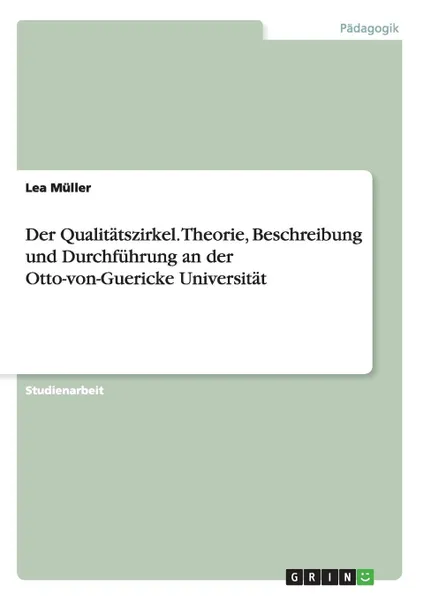 Pädagogik

Lea Müller

Der Qualitätszirkel. Theorie, Beschreibung und Durchführung an der Otto-von-Guericke Universität

Studienarbeit

GRIN